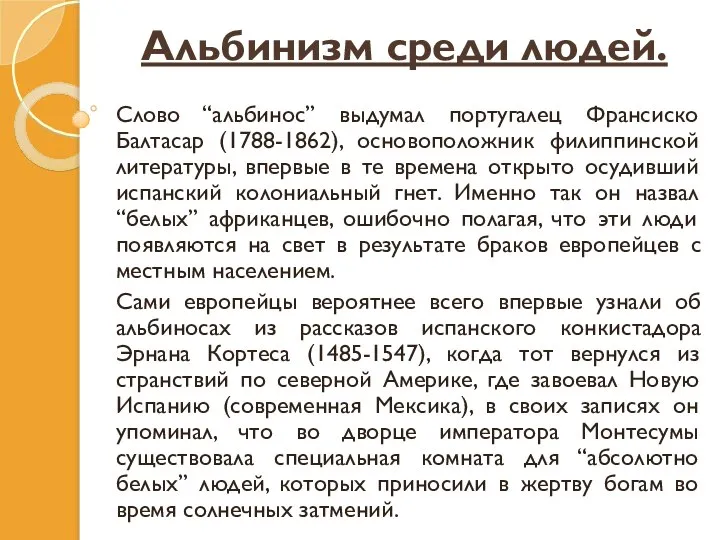 Альбинизм среди людей.

Слово “альбинос” выдумал португалец Франсиско Балтасар (1788-1862), основоположник филиппинской литературы, впервые в те времена открыто осудивший испанский колониальный гнет. Именно так он назвал “белых” африканцев, ошибочно полагая, что эти люди появляются на свет в результате браков европейцев с местным населением.

Сами европейцы вероятнее всего впервые узнали об альбиносах из рассказов испанского конкистадора Эрнана Кортеса (1485-1547), когда тот вернулся из странствий по северной Америке, где завоевал Новую Испанию (современная Мексика), в своих записях он упоминал, что во дворце императора Монтесумы существовала специальная комната для “абсолютно белых” людей, которых приносили в жертву богам во время солнечных затмений.